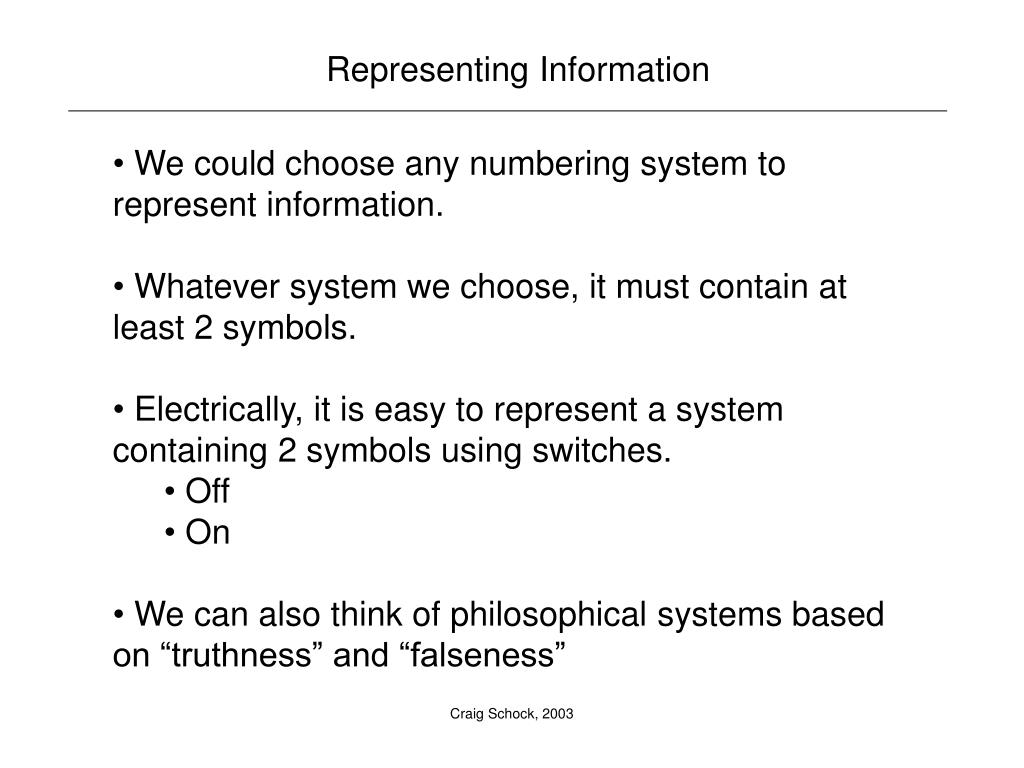 Representing Information

• We could choose any numbering system to represent information.

• Whatever system we choose, it must contain at least 2 symbols.

• Electrically, it is easy to represent a system containing 2 symbols using switches.
• Off
• On

• We can also think of philosophical systems based on “truthness” and “falseness”

Craig Schock, 2003